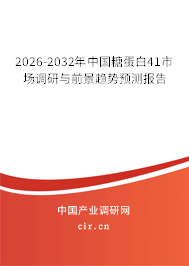 2026-2032年中国糖蛋白41市场调研与前景趋势预测报告

中国产业调研网

cir.cn